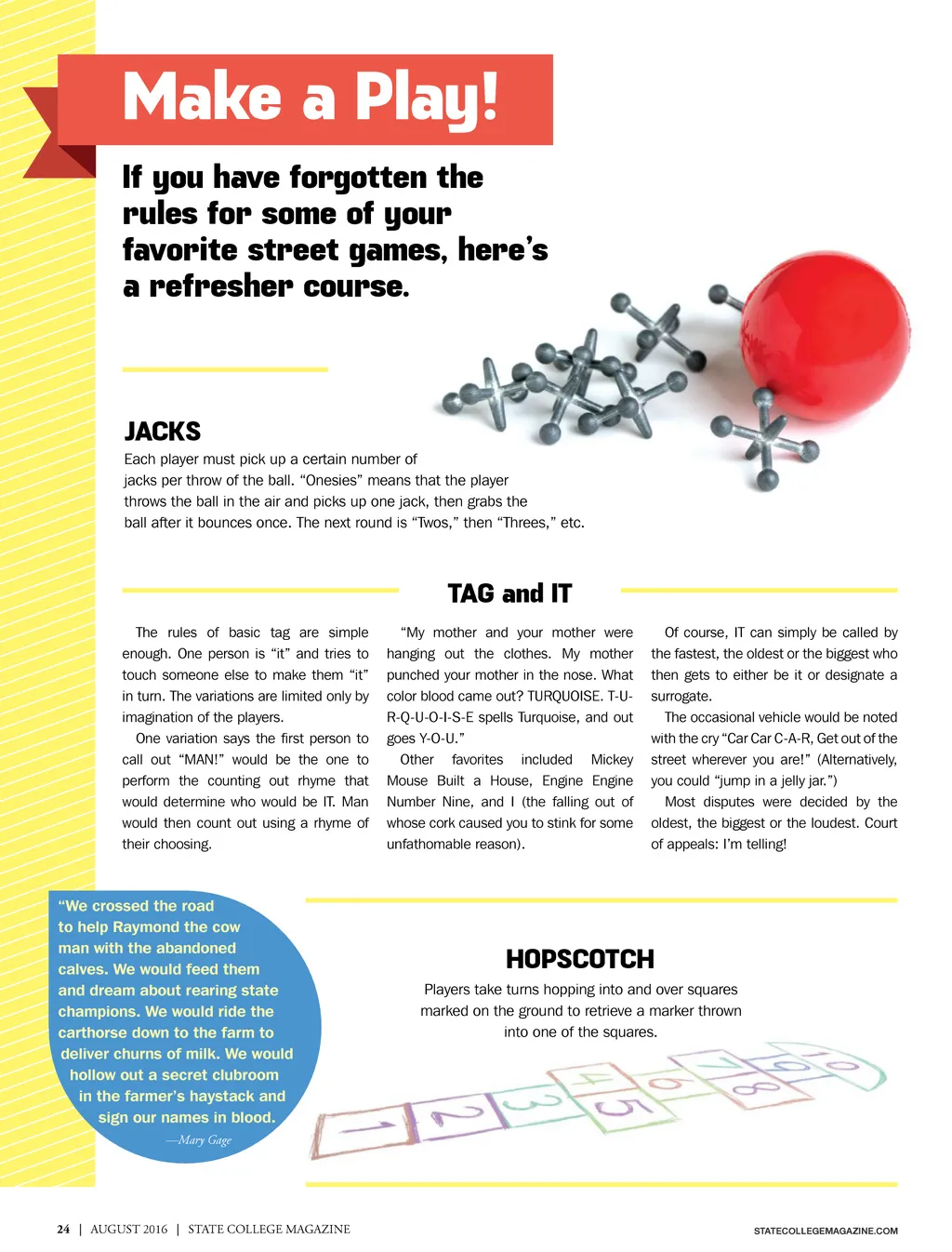 Make a Play!

If you have forgotten the rules for some of your favorite street games, here's a refresher course.

JACKS

Each player must pick up a certain number of jacks per throw of the ball. "Onesies" means that the player throws the ball in the air and picks up one jack, then grabs the ball after it bounces once. The next round is "Twos," then "Threes," etc.

TAG and IT

The rules of basic tag are simple enough. One person is "it" and tries to touch someone else to make them "it" in turn. The variations are limited only by imagination of the players.

One variation says the first person to call out "MAN!" would be the one to perform the counting out rhyme that would determine who would be IT. Man would then count out using a rhyme of their choosing.

"My mother and your mother were hanging out the clothes. My mother punched your mother in the nose. What color blood came out? TURQUOISE. T-U-R-Q-U-O-I-S-E spells Turquoise, and out goes Y-O-U."

Other favorites included Mickey Mouse Built a House, Engine Engine Number Nine, and I (the falling out of whose cork caused you to stink for some unfathomable reason).

Of course, IT can simply be called by the fastest, the oldest or the biggest who then gets to either be it or designate a surrogate.

The occasional vehicle would be noted with the cry "Car Car C-A-R, Get out of the street wherever you are!" (Alternatively, you could "jump in a jelly jar.")

Most disputes were decided by the oldest, the biggest or the loudest. Court of appeals: I'm telling!

"We crossed the road to help Raymond the cow man with the abandoned calves. We would feed them and dream about rearing state champions. We would ride the carthorse down to the farm to deliver churns of milk. We would hollow out a secret clubroom in the farmer's haystack and sign our names in blood.
—Mary Gage

HOPSCOTCH

Players take turns hopping into and over squares marked on the ground to retrieve a marker thrown into one of the squares.

1 2 3 4 5 6 7 8 9 10

24 | AUGUST 2016 | STATE COLLEGE MAGAZINE

STATECOLLEGEMAGAZINE.COM